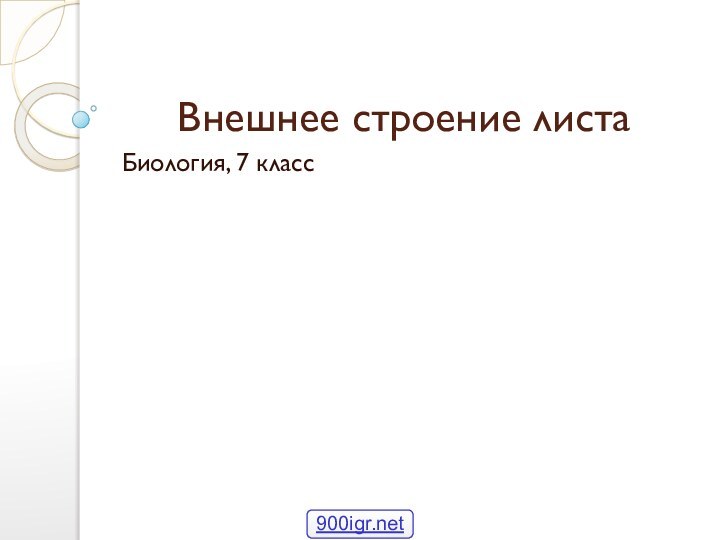 Внешнее строение листа

Биология, 7 класс

900igr.net